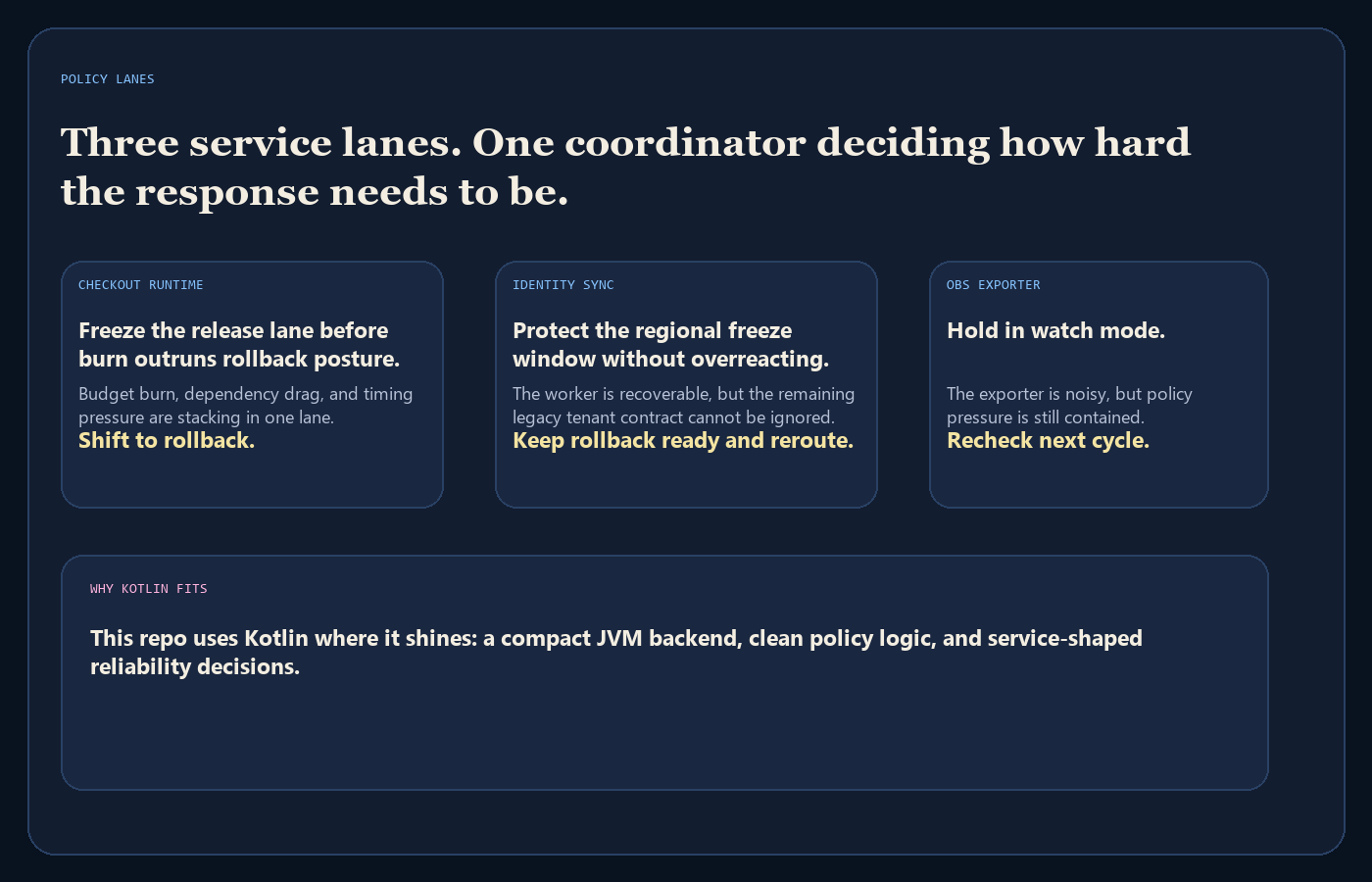 POLICY LANES

Three service lanes. One coordinator deciding how hard the response needs to be.

CHECKOUT RUNTIME

Freeze the release lane before burn outruns rollback posture.

Budget burn, dependency drag, and timing pressure are stacking in one lane.

Shift to rollback.

IDENTITY SYNC

Protect the regional freeze window without overreacting.

The worker is recoverable, but the remaining legacy tenant contract cannot be ignored.

Keep rollback ready and reroute.

OBS EXPORTER

Hold in watch mode.

The exporter is noisy, but policy pressure is still contained.

Recheck next cycle.

WHY KOTLIN FITS

This repo uses Kotlin where it shines: a compact JVM backend, clean policy logic, and service-shaped reliability decisions.